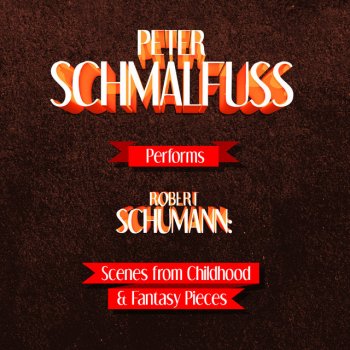 PETER
SCHMALFUSS

Performs

ROBERT
SCHUMANN:

Scenes from Childhood
& Fantasy Pieces